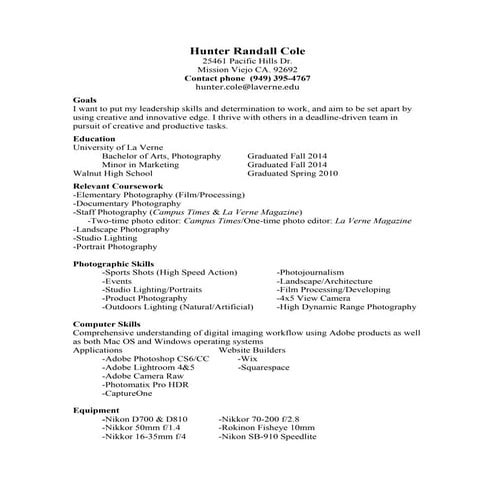 Hunter Randall Cole
25461 Pacific Hills Dr.
Mission Viejo CA. 92692
Contact phone (949) 395-4767
hunter.cole@laverne.edu

Goals
I want to put my leadership skills and determination to work, and aim to be set apart by using creative and innovative edge. I thrive with others in a deadline-driven team in pursuit of creative and productive tasks.

Education
University of La Verne
Bachelor of Arts, Photography Graduated Fall 2014
Minor in Marketing Graduated Fall 2014
Walnut High School Graduated Spring 2010

Relevant Coursework
-Elementary Photography (Film/Processing)
-Documentary Photography
-Staff Photography (Campus Times & La Verne Magazine)
-Two-time photo editor: Campus Times/One-time photo editor: La Verne Magazine
-Landscape Photography
-Studio Lighting
-Portrait Photography

Photographic Skills
-Sports Shots (High Speed Action)
-Events
-Studio Lighting/Portraits
-Product Photography
-Outdoors Lighting (Natural/Artificial)
-Photojournalism
-Landscape/Architecture
-Film Processing/Developing
-4x5 View Camera
-High Dynamic Range Photography

Computer Skills
Comprehensive understanding of digital imaging workflow using Adobe products as well as both Mac OS and Windows operating systems
Applications
-Adobe Photoshop CS6/CC
-Adobe Lightroom 4&5
-Adobe Camera Raw
-Photomatix Pro HDR
-CaptureOne
Website Builders
-Wix
-Squarespace

Equipment
-Nikon D700 & D810
-Nikkor 50mm f/1.4
-Nikkor 16-35mm f/4
-Nikkor 70-200 f/2.8
-Rokinon Fisheye 10mm
-Nikon SB-910 Speedlite